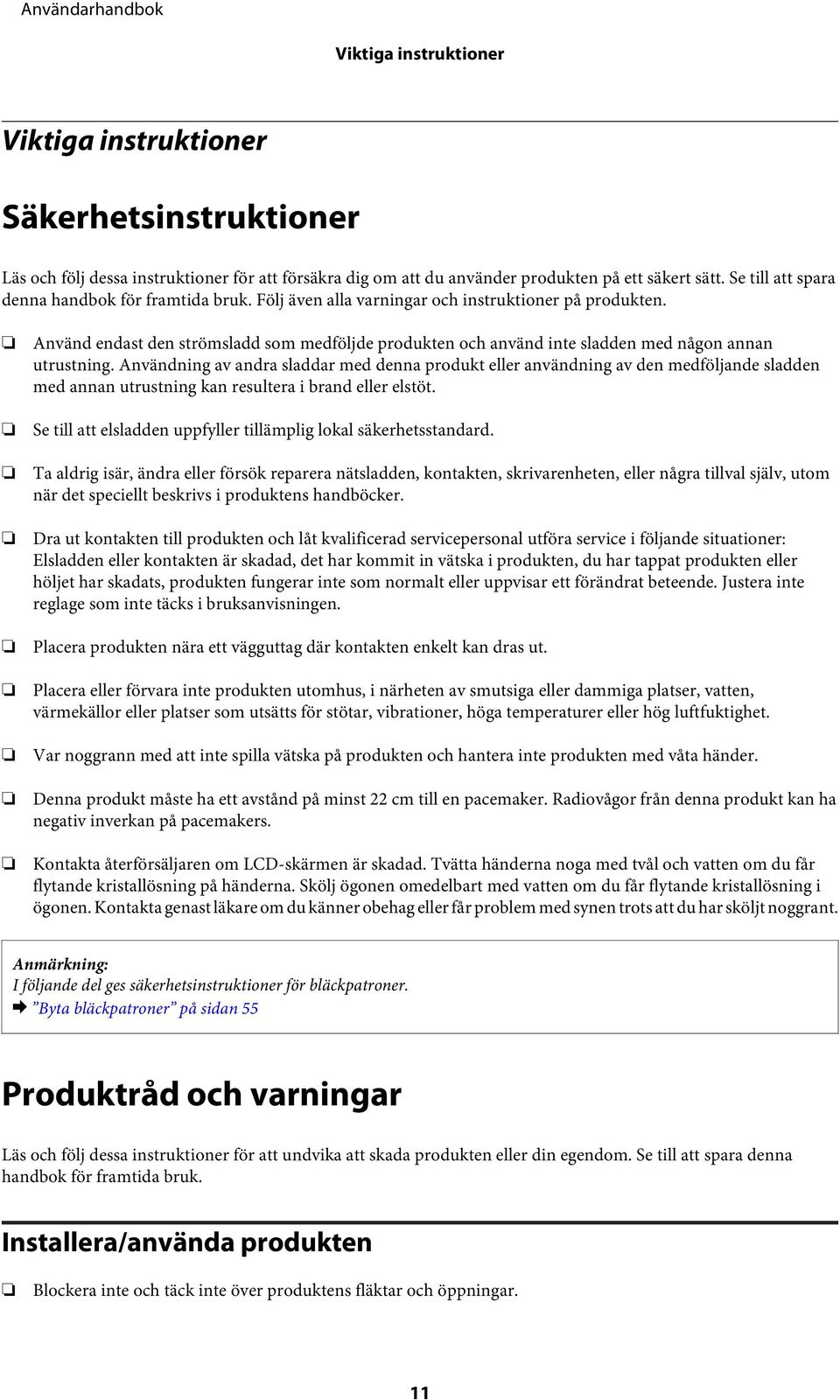 Användarhandbok

Viktiga instruktioner

Viktiga instruktioner

Säkerhetsinstruktioner

Läs och följ dessa instruktioner för att försäkra dig om att du använder produkten på ett säkert sätt. Se till att spara denna handbok för framtida bruk. Följ även alla varningar och instruktioner på produkten.

❏ Använd endast den strömsladd som medföljde produkten och använd inte sladden med någon annan utrustning. Användning av andra sladdar med denna produkt eller användning av den medföljande sladden med annan utrustning kan resultera i brand eller elstöt.

❏ Se till att elsladden uppfyller tillämplig lokal säkerhetsstandard.

❏ Ta aldrig isär, ändra eller försök reparera nätsladden, kontakten, skrivarenheten, eller några tillval själv, utom när det speciellt beskrivs i produktens handböcker.

❏ Dra ut kontakten till produkten och låt kvalificerad servicepersonal utföra service i följande situationer: Elsladden eller kontakten är skadad, det har kommit in vätska i produkten, du har tappat produkten eller höljet har skadats, produkten fungerar inte som normalt eller uppvisar ett förändrat beteende. Justera inte reglage som inte täcks i bruksanvisningen.

❏ Placera produkten nära ett vägguttag där kontakten enkelt kan dras ut.

❏ Placera eller förvara inte produkten utomhus, i närheten av smutsiga eller dammiga platser, vatten, värmekällor eller platser som utsätts för stötar, vibrationer, höga temperaturer eller hög luftfuktighet.

❏ Var noggrann med att inte spilla vätska på produkten och hantera inte produkten med våta händer.

❏ Denna produkt måste ha ett avstånd på minst 22 cm till en pacemaker. Radiovågor från denna produkt kan ha negativ inverkan på pacemakers.

❏ Kontakta återförsäljaren om LCD-skärmen är skadad. Tvätta händerna noga med tvål och vatten om du får flytande kristallösning på händerna. Skölj ögonen omedelbart med vatten om du får flytande kristallösning i ögonen. Kontakta genast läkare om du känner obehag eller får problem med synen trots att du har sköljt noggrant.

Anmärkning:
I följande del ges säkerhetsinstruktioner för bläckpatroner.
➡ ”Byta bläckpatroner” på sidan 55

Produktråd och varningar

Läs och följ dessa instruktioner för att undvika att skada produkten eller din egendom. Se till att spara denna handbok för framtida bruk.

Installera/använda produkten

❏ Blockera inte och täck inte över produktens fläktar och öppningar.

11